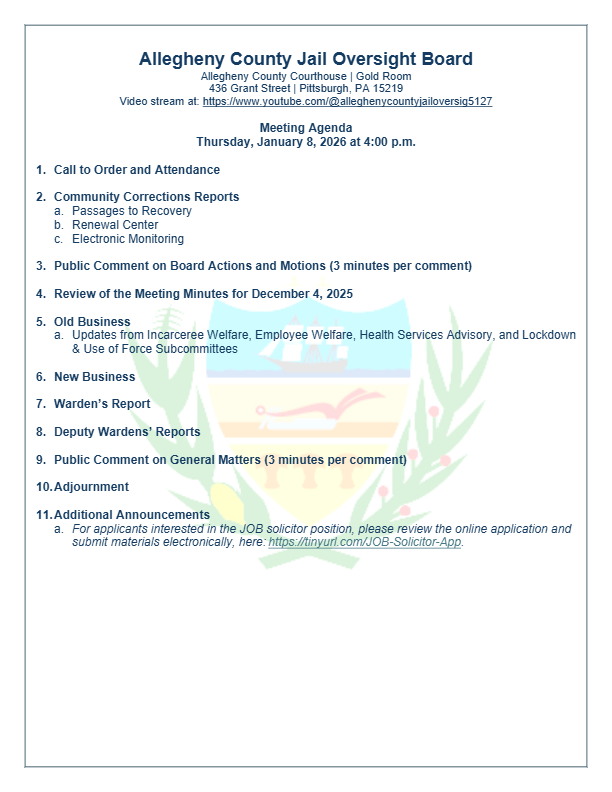 Allegheny County Jail Oversight Board
Allegheny County Courthouse | Gold Room
436 Grant Street | Pittsburgh, PA 15219
Video stream at: https://www.youtube.com/@alleghenycountyjailoversig5127

Meeting Agenda
Thursday, January 8, 2026 at 4:00 p.m.

1. Call to Order and Attendance

2. Community Corrections Reports
a. Passages to Recovery
b. Renewal Center
c. Electronic Monitoring

3. Public Comment on Board Actions and Motions (3 minutes per comment)

4. Review of the Meeting Minutes for December 4, 2025

5. Old Business
a. Updates from Incarceree Welfare, Employee Welfare, Health Services Advisory, and Lockdown & Use of Force Subcommittees

6. New Business

7. Warden's Report

8. Deputy Wardens' Reports

9. Public Comment on General Matters (3 minutes per comment)

10. Adjournment

11. Additional Announcements
a. For applicants interested in the JOB solicitor position, please review the online application and submit materials electronically, here: https://tinyurl.com/JOB-Solicitor-App.